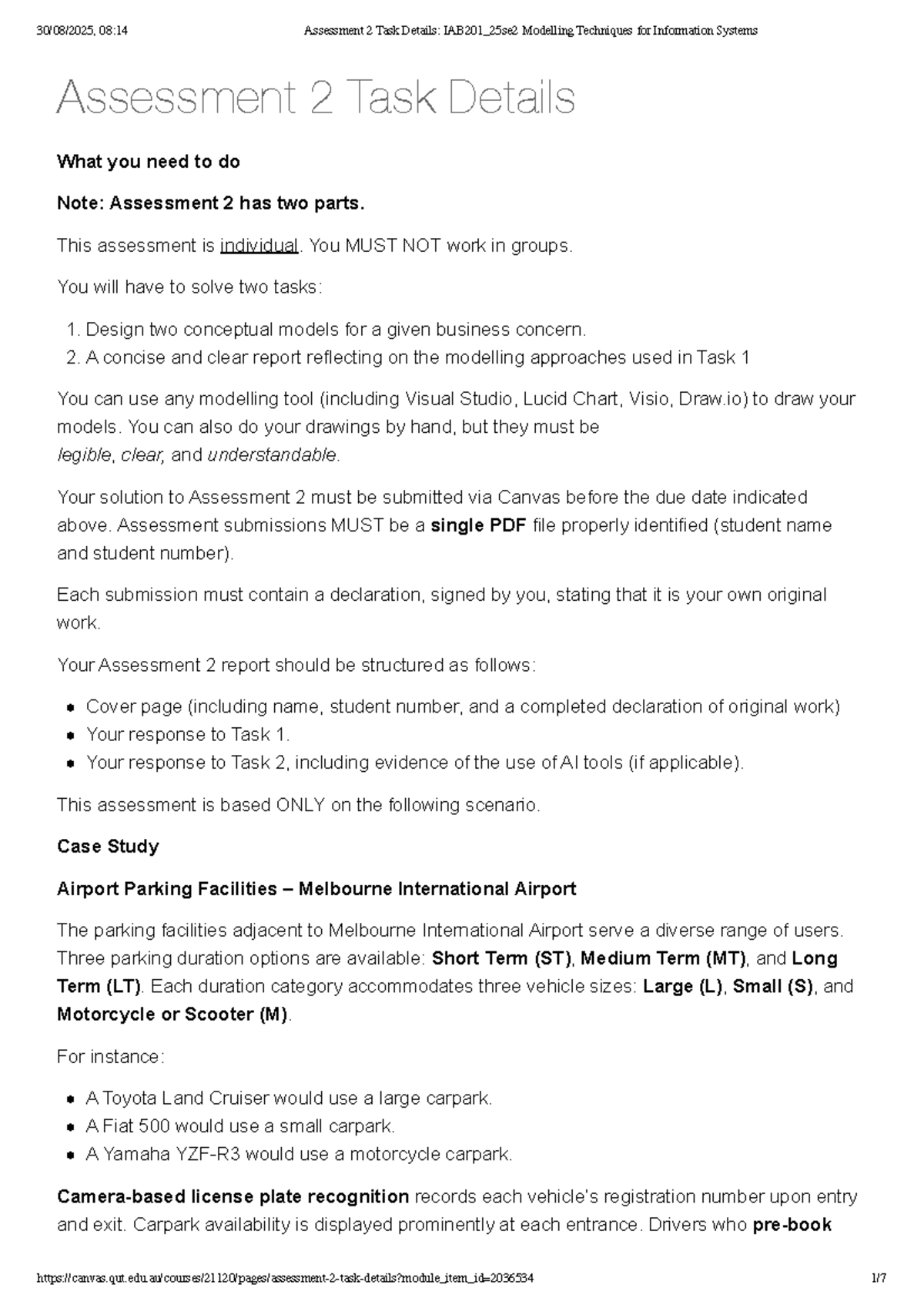 30/08/2025, 08:14 Assessment 2 Task Details: IAB201_25se2 Modelling Techniques for Information Systems

Assessment 2 Task Details

What you need to do

Note: Assessment 2 has two parts.

This assessment is individual. You MUST NOT work in groups.

You will have to solve two tasks:

1. Design two conceptual models for a given business concern.
2. A concise and clear report reflecting on the modelling approaches used in Task 1

You can use any modelling tool (including Visual Studio, Lucid Chart, Visio, Draw.io) to draw your models. You can also do your drawings by hand, but they must be legible, clear, and understandable.

Your solution to Assessment 2 must be submitted via Canvas before the due date indicated above. Assessment submissions MUST be a single PDF file properly identified (student name and student number).

Each submission must contain a declaration, signed by you, stating that it is your own original work.

Your Assessment 2 report should be structured as follows:

• Cover page (including name, student number, and a completed declaration of original work)
• Your response to Task 1.
• Your response to Task 2, including evidence of the use of AI tools (if applicable).

This assessment is based ONLY on the following scenario.

Case Study

Airport Parking Facilities – Melbourne International Airport

The parking facilities adjacent to Melbourne International Airport serve a diverse range of users. Three parking duration options are available: Short Term (ST), Medium Term (MT), and Long Term (LT). Each duration category accommodates three vehicle sizes: Large (L), Small (S), and Motorcycle or Scooter (M).

For instance:

• A Toyota Land Cruiser would use a large carpark.
• A Fiat 500 would use a small carpark.
• A Yamaha YZF-R3 would use a motorcycle carpark.

Camera-based license plate recognition records each vehicle's registration number upon entry and exit. Carpark availability is displayed prominently at each entrance. Drivers who pre-book

https://canvas.qut.edu.au/courses/21120/pages/assessment-2-task-details?module_item_id=2036534 1/7